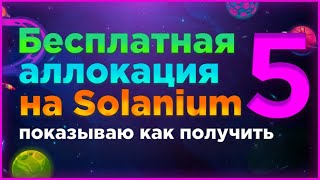 Бесплатная аллокация на Solanium

5

показываю как получить